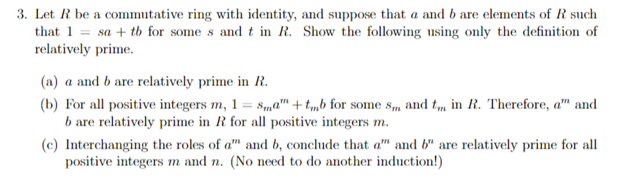 3. Let $R$ be a commutative ring with identity, and suppose that $a$ and $b$ are elements of $R$ such that $1 = sa + tb$ for some $s$ and $t$ in $R$. Show the following using only the definition of relatively prime.

(a) $a$ and $b$ are relatively prime in $R$.

(b) For all positive integers $m$, $1 = s_m a^m + t_m b$ for some $s_m$ and $t_m$ in $R$. Therefore, $a^m$ and $b$ are relatively prime in $R$ for all positive integers $m$.

(c) Interchanging the roles of $a^m$ and $b$, conclude that $a^m$ and $b^n$ are relatively prime for all positive integers $m$ and $n$. (No need to do another induction!)